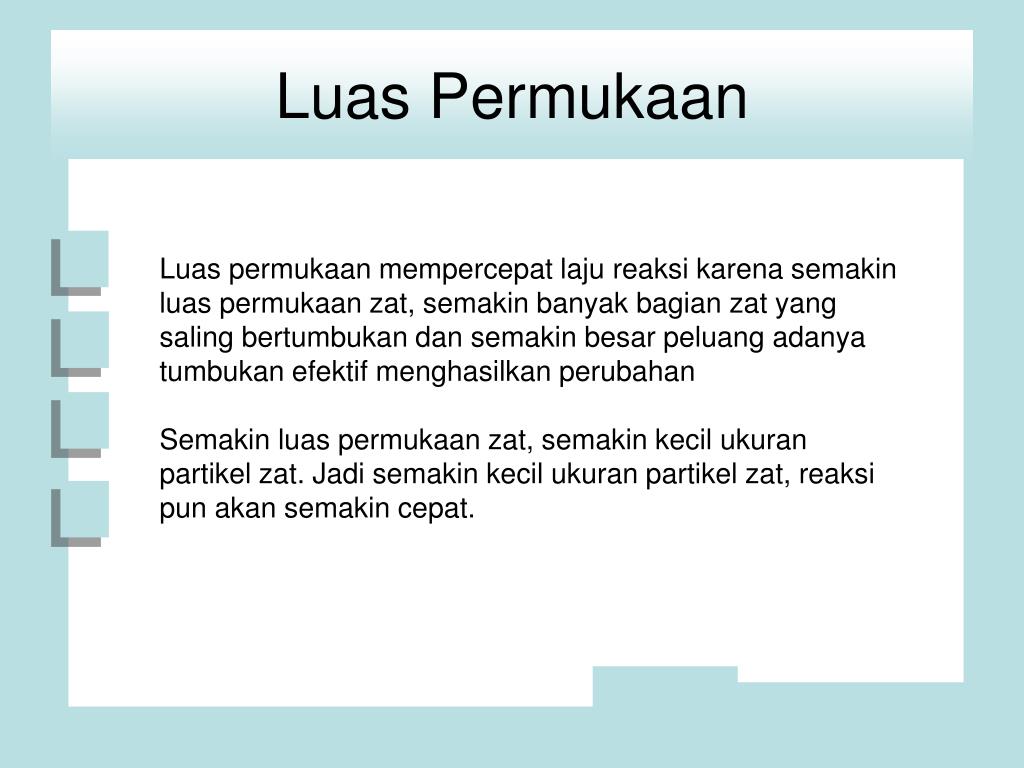 Luas Permukaan

Luas permukaan mempercepat laju reaksi karena semakin luas permukaan zat, semakin banyak bagian zat yang saling bertumbukan dan semakin besar peluang adanya tumbukan efektif menghasilkan perubahan

Semakin luas permukaan zat, semakin kecil ukuran partikel zat. Jadi semakin kecil ukuran partikel zat, reaksi pun akan semakin cepat.